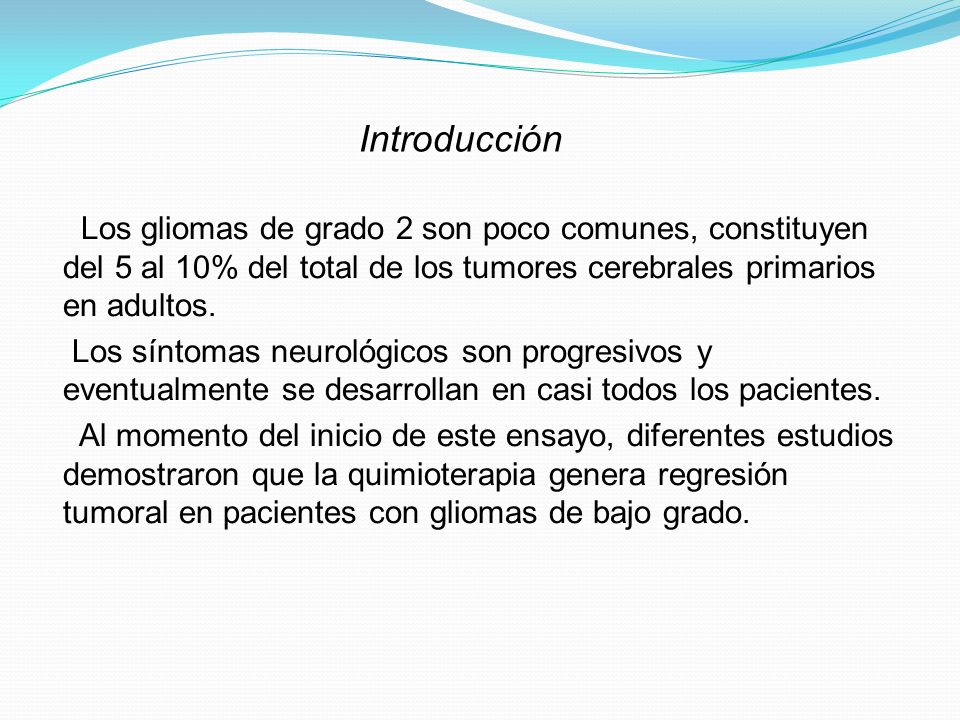 Introducción

Los gliomas de grado 2 son poco comunes, constituyen del 5 al 10% del total de los tumores cerebrales primarios en adultos.

Los síntomas neurológicos son progresivos y eventualmente se desarrollan en casi todos los pacientes.

Al momento del inicio de este ensayo, diferentes estudios demostraron que la quimioterapia genera regresión tumoral en pacientes con gliomas de bajo grado.